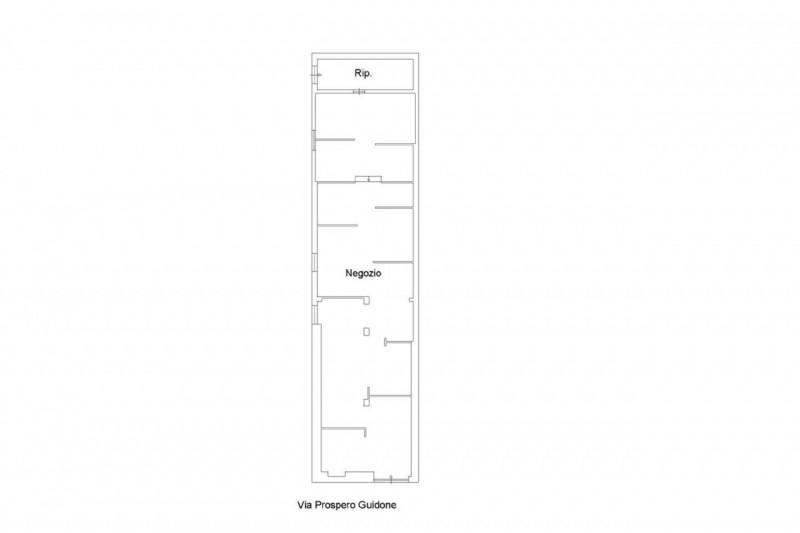 Rip.

Negozio

Via Prospero Guidone